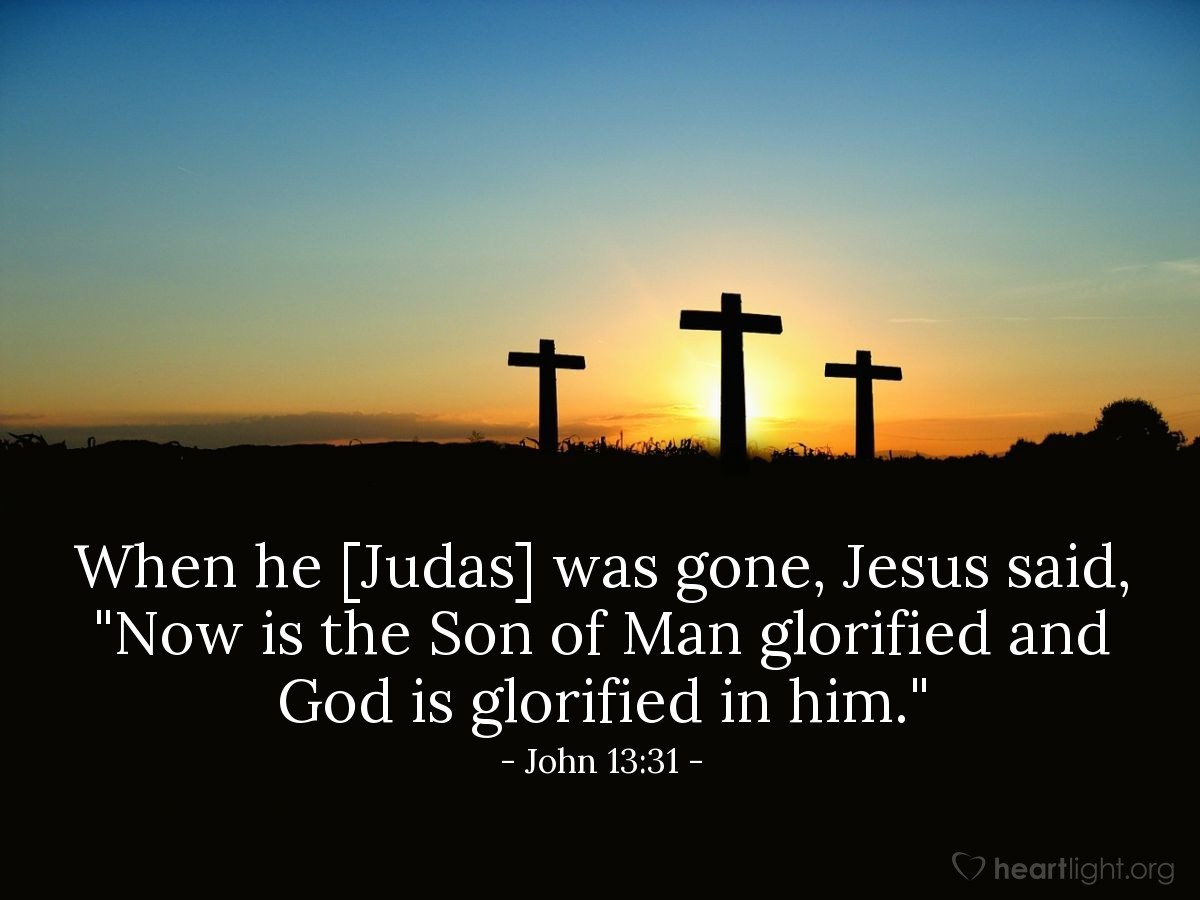 When he [Judas] was gone, Jesus said, "Now is the Son of Man glorified and God is glorified in him."
- John 13:31 -

heartlight.org